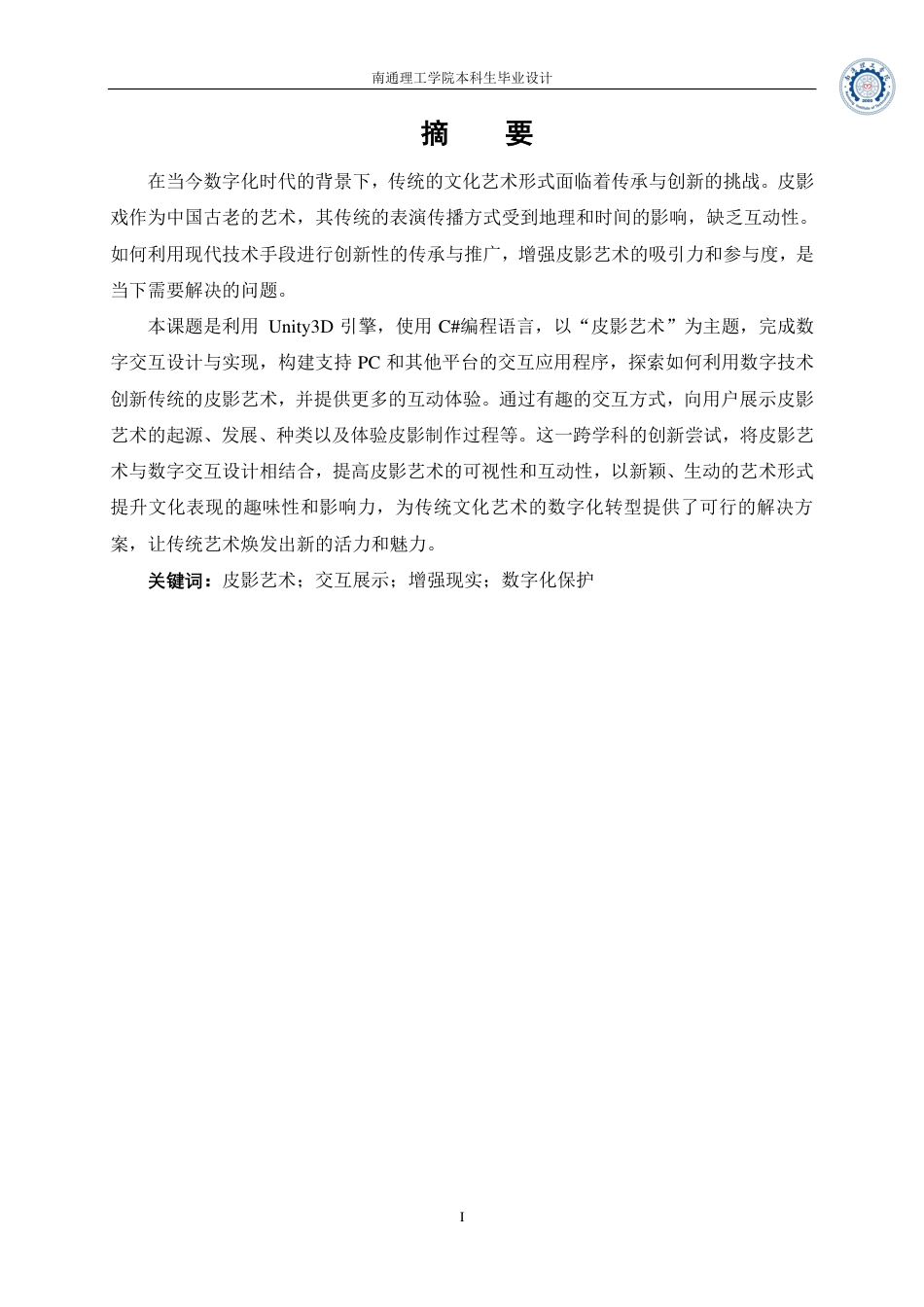 南通理工学院本科生毕业设计

摘　要

在当今数字化时代的背景下，传统的文化艺术形式面临着传承与创新的挑战。皮影戏作为中国古老的艺术，其传统的表演传播方式受到地理和时间的影响，缺乏互动性。如何利用现代技术手段进行创新性的传承与推广，增强皮影艺术的吸引力和参与度，是当下需要解决的问题。

本课题是利用 Unity3D 引擎，使用 C#编程语言，以“皮影艺术”为主题，完成数字交互设计与实现，构建支持 PC 和其他平台的交互应用程序，探索如何利用数字技术创新传统的皮影艺术，并提供更多的互动体验。通过有趣的交互方式，向用户展示皮影艺术的起源、发展、种类以及体验皮影制作过程等。这一跨学科的创新尝试，将皮影艺术与数字交互设计相结合，提高皮影艺术的可视性和互动性，以新颖、生动的艺术形式提升文化表现的趣味性和影响力，为传统文化艺术的数字化转型提供了可行的解决方案，让传统艺术焕发出新的活力和魅力。

关键词：皮影艺术；交互展示；增强现实；数字化保护

I